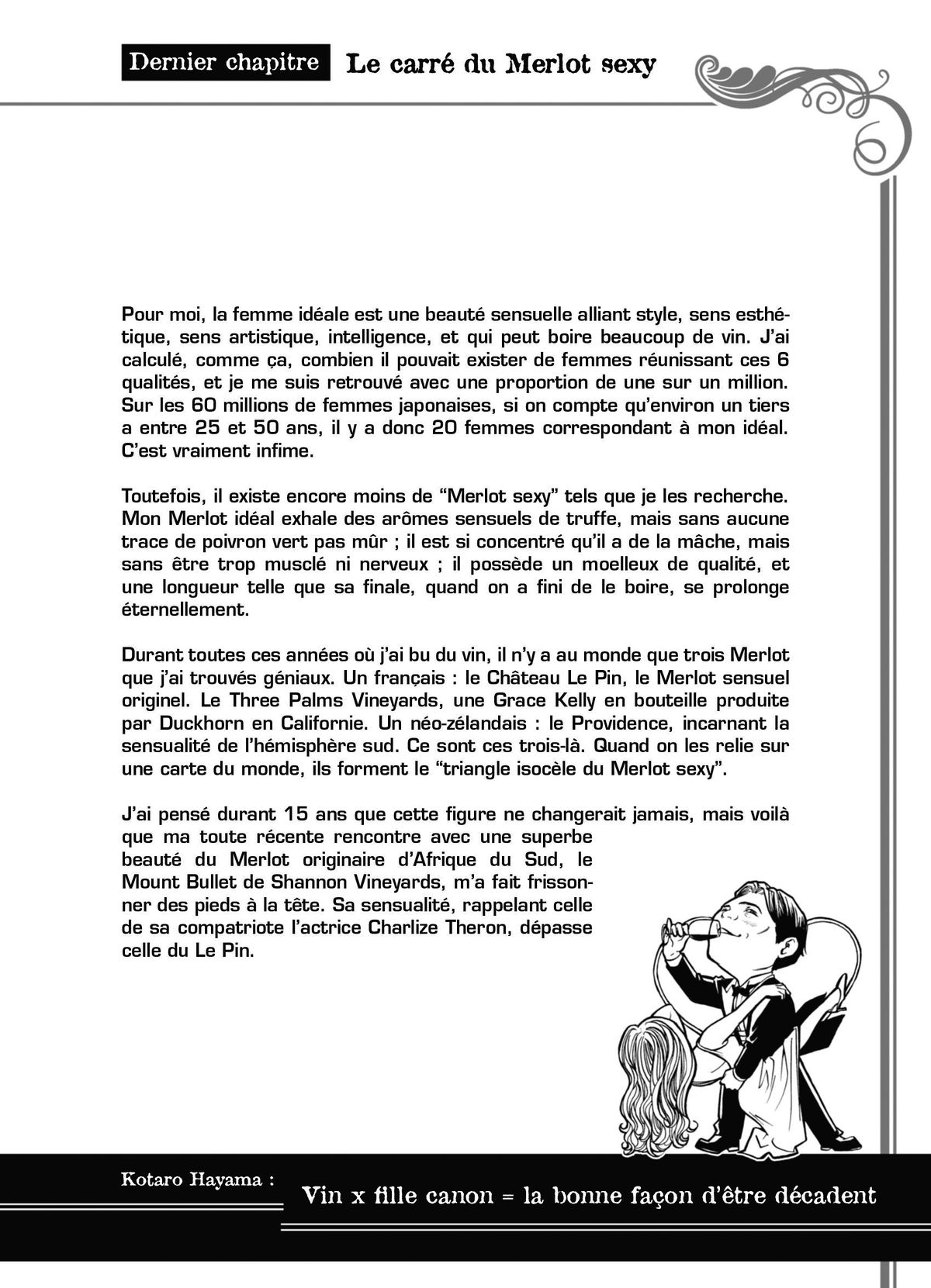 Dernier chapitre Le carré du Merlot sexy

Pour moi, la femme idéale est une beauté sensuelle alliant style, sens esthétique, sens artistique, intelligence, et qui peut boire beaucoup de vin. J'ai calculé, comme ça, combien il pouvait exister de femmes réunissant ces 6 qualités, et je me suis retrouvé avec une proportion de une sur un million. Sur les 60 millions de femmes japonaises, si on compte qu'environ un tiers a entre 25 et 50 ans, il y a donc 20 femmes correspondant à mon idéal. C'est vraiment infime.

Toutefois, il existe encore moins de "Merlot sexy" tels que je les recherche. Mon Merlot idéal exhale des arômes sensuels de truffe, mais sans aucune trace de poivron vert pas mûr ; il est si concentré qu'il a de la mâche, mais sans être trop musclé ni nerveux ; il possède un moelleux de qualité, et une longueur telle que sa finale, quand on a fini de le boire, se prolonge éternellement.

Durant toutes ces années où j'ai bu du vin, il n'y a au monde que trois Merlot que j'ai trouvés géniaux. Un français : le Château Le Pin, le Merlot sensuel originel. Le Three Palms Vineyards, une Grace Kelly en bouteille produite par Duckhorn en Californie. Un néo-zélandais : le Providence, incarnant la sensualité de l'hémisphère sud. Ce sont ces trois-là. Quand on les relie sur une carte du monde, ils forment le "triangle isocèle du Merlot sexy".

J'ai pensé durant 15 ans que cette figure ne changerait jamais, mais voilà que ma toute récente rencontre avec une superbe beauté du Merlot originaire d'Afrique du Sud, le Mount Bullet de Shannon Vineyards, m'a fait frissonner des pieds à la tête. Sa sensualité, rappelant celle de sa compatriote l'actrice Charlize Theron, dépasse celle du Le Pin.

Kotaro Hayama :

Vin x fille canon = la bonne façon d'être décadent